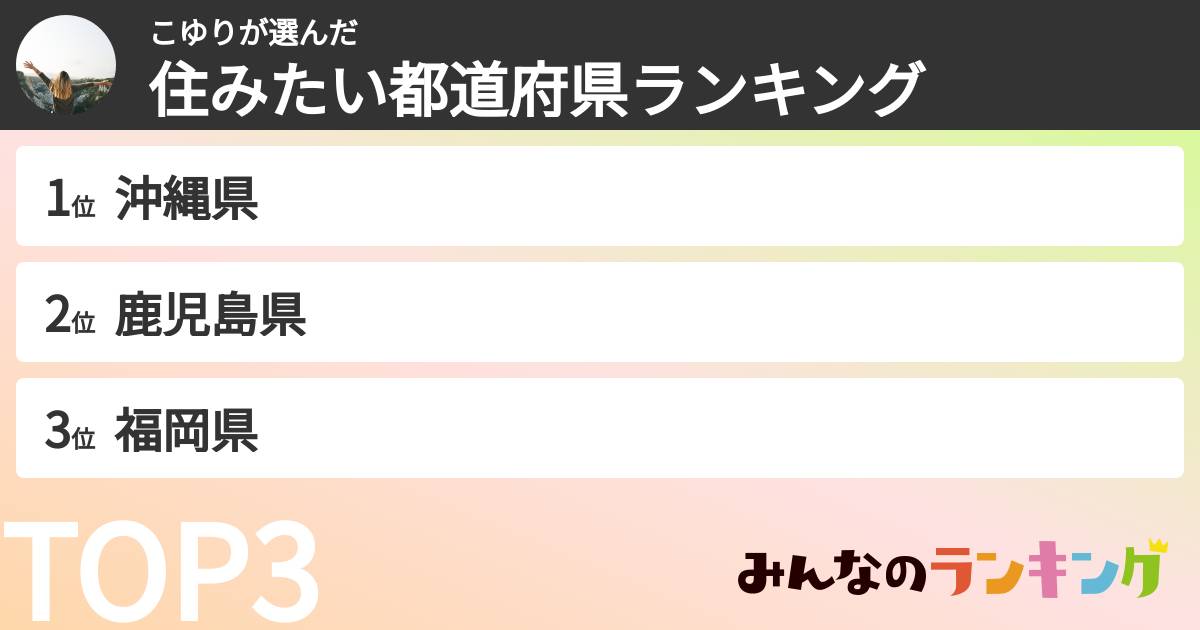 こゆりが選んだ
住みたい都道府県ランキング

1位 沖縄県

2位 鹿児島県

3位 福岡県

TOP3

みんなのランキング